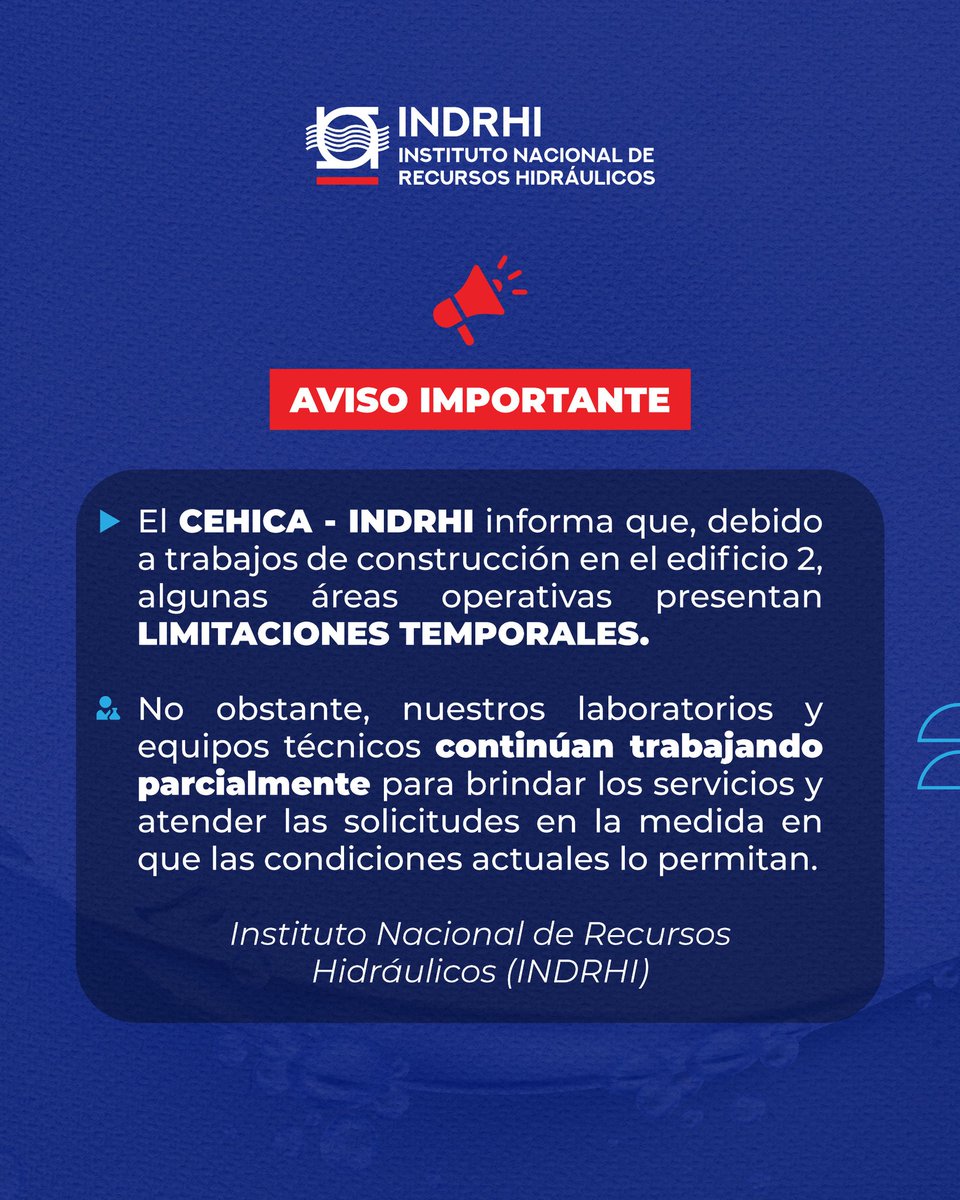 INDRHI
INSTITUTO NACIONAL DE RECURSOS HIDRÁULICOS

AVISO IMPORTANTE

El CEHICA - INDRHI informa que, debido a trabajos de construcción en el edificio 2, algunas áreas operativas presentan LIMITACIONES TEMPORALES.

No obstante, nuestros laboratorios y equipos técnicos continúan trabajando parcialmente para brindar los servicios y atender las solicitudes en la medida en que las condiciones actuales lo permitan.

Instituto Nacional de Recursos Hidráulicos (INDRHI)